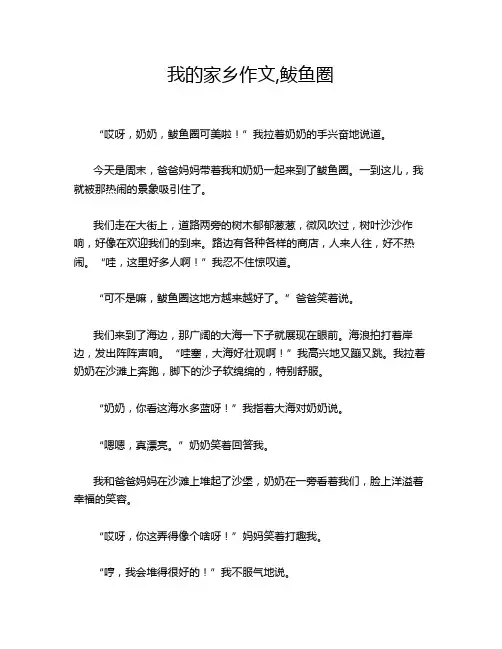 我的家乡作文,鲅鱼圈

“哎呀，奶奶，鲅鱼圈可美啦！”我拉着奶奶的手兴奋地说道。

今天是周末，爸爸妈妈带着我和奶奶一起来到了鲅鱼圈。一到这儿，我就被那热闹的景象吸引住了。

我们走在大街上，道路两旁的树木郁郁葱葱，微风吹过，树叶沙沙作响，好像在欢迎我们的到来。路边有各种各样的商店，人来人往，好不热闹。“哇，这里好多人啊！”我忍不住惊叹道。

“可不是嘛，鲅鱼圈这地方越来越好了。”爸爸笑着说。

我们来到了海边，那广阔的大海一下子就展现在眼前。海浪拍打着岸边，发出阵阵声响。“哇塞，大海好壮观啊！”我高兴地又蹦又跳。我拉着奶奶在沙滩上奔跑，脚下的沙子软绵绵的，特别舒服。

“奶奶，你看这海水多蓝呀！”我指着大海对奶奶说。

“嗯嗯，真漂亮。”奶奶笑着回答我。

我和爸爸妈妈在沙滩上堆起了沙堡，奶奶在一旁看着我们，脸上洋溢着幸福的笑容。

“哎呀，你这弄得像个啥呀！”妈妈笑着打趣我。

“哼，我会堆得很好的！”我不服气地说。